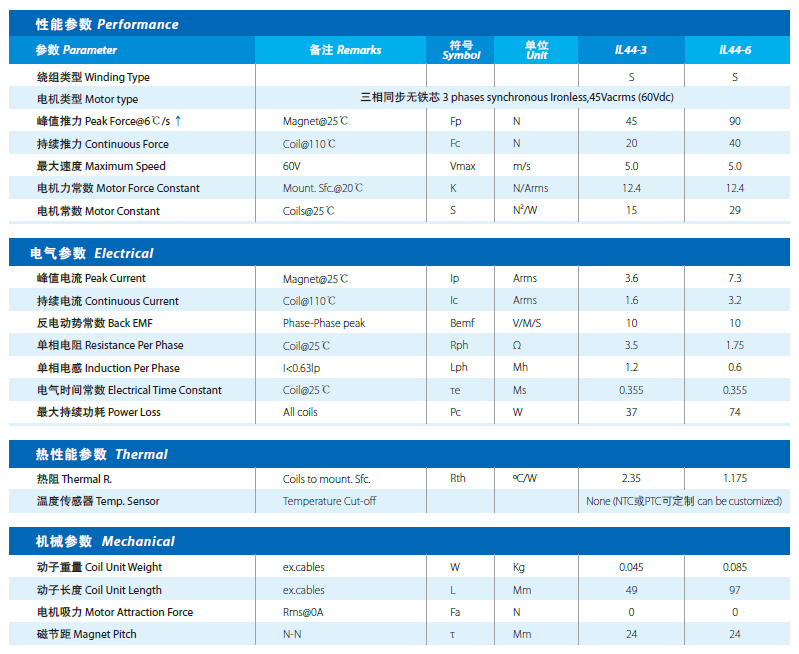 性能参数 Performance

| 参数 Parameter | 备注 Remarks | 符号 Symbol | 单位 Unit | IL44-3 | IL44-6 |
|---|---|---|---|---|---|
| 绕组类型 Winding Type | | | | S | S |
| 电机类型 Motor type | 三相同步无铁芯 3 phases synchronous Ironless,45Vacrms (60Vdc) | | | | |
| 峰值推力 Peak Force@6℃/s ↑ | Magnet@25℃ | Fp | N | 45 | 90 |
| 持续推力 Continuous Force | Coil@110℃ | Fc | N | 20 | 40 |
| 最大速度 Maximum Speed | 60V | Vmax | m/s | 5.0 | 5.0 |
| 电机力常数 Motor Force Constant | Mount. Sfc.@20℃ | K | N/Arms | 12.4 | 12.4 |
| 电机常数 Motor Constant | Coils@25℃ | S | $N^2/W$ | 15 | 29 |

电气参数 Electrical

| | | | | | |
|---|---|---|---|---|---|
| 峰值电流 Peak Current | Magnet@25℃ | Ip | Arms | 3.6 | 7.3 |
| 持续电流 Continuous Current | Coil@110℃ | Ic | Arms | 1.6 | 3.2 |
| 反电动势常数 Back EMF | Phase-Phase peak | Bemf | V/M/S | 10 | 10 |
| 单相电阻 Resistance Per Phase | Coil@25℃ | Rph | Ω | 3.5 | 1.75 |
| 单相电感 Induction Per Phase | I<0.63Ip | Lph | Mh | 1.2 | 0.6 |
| 电气时间常数 Electrical Time Constant | Coil@25℃ | τe | Ms | 0.355 | 0.355 |
| 最大持续功耗 Power Loss | All coils | Pc | W | 37 | 74 |

热性能参数 Thermal

| | | | | | |
|---|---|---|---|---|---|
| 热阻 Thermal R. | Coils to mount. Sfc. | Rth | ℃/W | 2.35 | 1.175 |
| 温度传感器 Temp. Sensor | Temperature Cut-off | | | None (NTC或PTC可定制 can be customized) | |

机械参数 Mechanical

| | | | | | |
|---|---|---|---|---|---|
| 动子重量 Coil Unit Weight | ex.cables | W | Kg | 0.045 | 0.085 |
| 动子长度 Coil Unit Length | ex.cables | L | Mm | 49 | 97 |
| 电机吸力 Motor Attraction Force | Rms@0A | Fa | N | 0 | 0 |
| 磁节距 Magnet Pitch | N-N | τ | Mm | 24 | 24 |